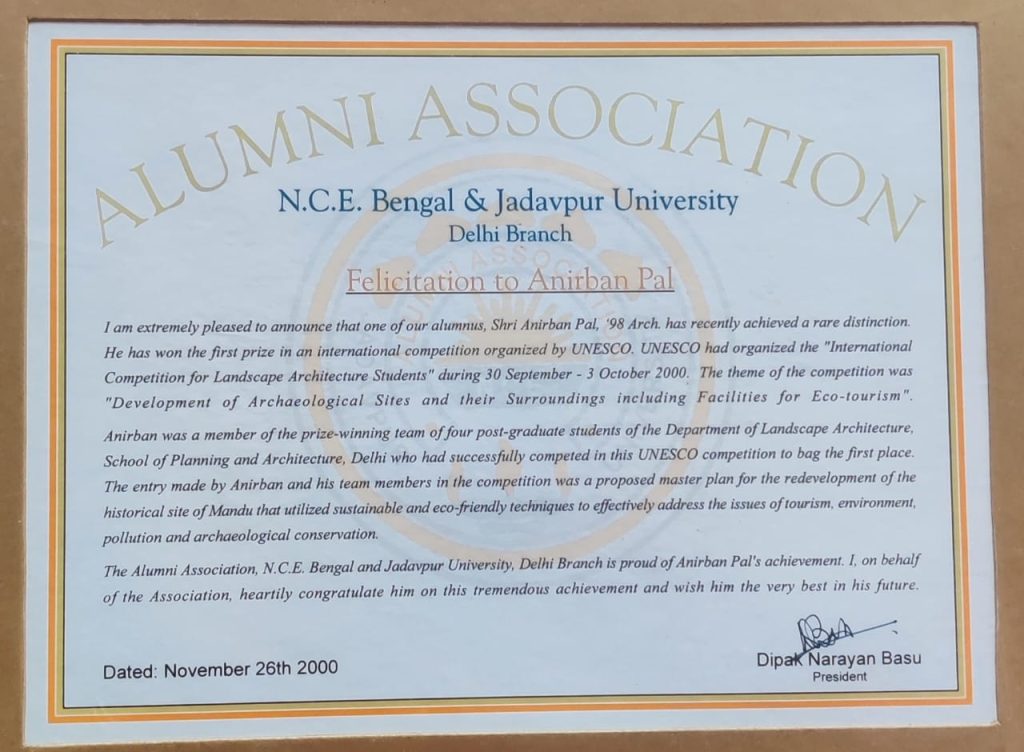 ALUMNI ASSOCIATION

N.C.E. Bengal & Jadavpur University

Delhi Branch

Felicitation to Anirban Pal

I am extremely pleased to announce that one of our alumnus, Shri Anirban Pal, '98 Arch. has recently achieved a rare distinction. He has won the first prize in an international competition organized by UNESCO. UNESCO had organized the "International Competition for Landscape Architecture Students" during 30 September - 3 October 2000. The theme of the competition was "Development of Archaeological Sites and their Surroundings including Facilities for Eco-tourism".

Anirban was a member of the prize-winning team of four post-graduate students of the Department of Landscape Architecture, School of Planning and Architecture, Delhi who had successfully competed in this UNESCO competition to bag the first place. The entry made by Anirban and his team members in the competition was a proposed master plan for the redevelopment of the historical site of Mandu that utilized sustainable and eco-friendly techniques to effectively address the issues of tourism, environment, pollution and archaeological conservation.

The Alumni Association, N.C.E. Bengal and Jadavpur University, Delhi Branch is proud of Anirban Pal's achievement. I, on behalf of the Association, heartily congratulate him on this tremendous achievement and wish him the very best in his future.

Dated: November 26th 2000

Dipak Narayan Basu
President